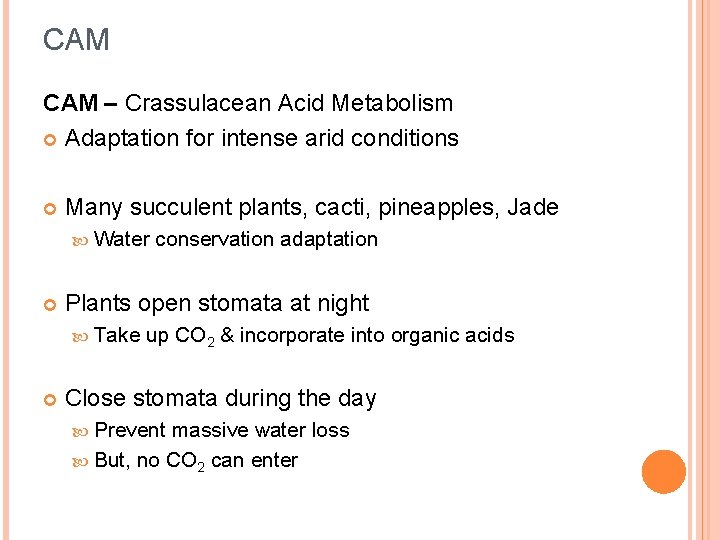 CAM

CAM – Crassulacean Acid Metabolism
• Adaptation for intense arid conditions

• Many succulent plants, cacti, pineapples, Jade
• Water conservation adaptation

• Plants open stomata at night
• Take up $CO_2$ & incorporate into organic acids

• Close stomata during the day
• Prevent massive water loss
• But, no $CO_2$ can enter